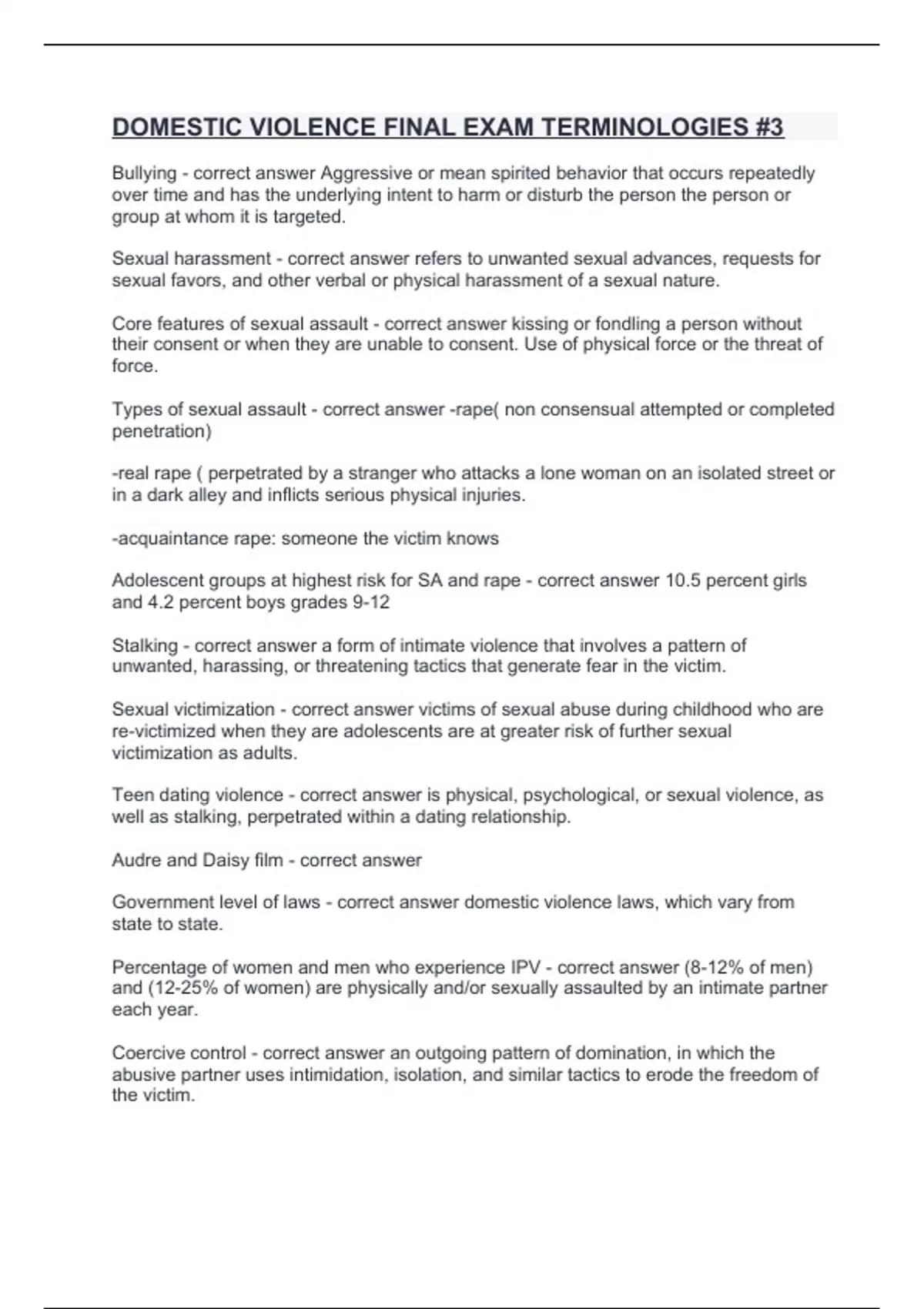 DOMESTIC VIOLENCE FINAL EXAM TERMINOLOGIES #3

Bullying - correct answer Aggressive or mean spirited behavior that occurs repeatedly over time and has the underlying intent to harm or disturb the person the person or group at whom it is targeted.

Sexual harassment - correct answer refers to unwanted sexual advances, requests for sexual favors, and other verbal or physical harassment of a sexual nature.

Core features of sexual assault - correct answer kissing or fondling a person without their consent or when they are unable to consent. Use of physical force or the threat of force.

Types of sexual assault - correct answer -rape( non consensual attempted or completed penetration)

-real rape ( perpetrated by a stranger who attacks a lone woman on an isolated street or in a dark alley and inflicts serious physical injuries.

-acquaintance rape: someone the victim knows

Adolescent groups at highest risk for SA and rape - correct answer 10.5 percent girls and 4.2 percent boys grades 9-12

Stalking - correct answer a form of intimate violence that involves a pattern of unwanted, harassing, or threatening tactics that generate fear in the victim.

Sexual victimization - correct answer victims of sexual abuse during childhood who are re-victimized when they are adolescents are at greater risk of further sexual victimization as adults.

Teen dating violence - correct answer is physical, psychological, or sexual violence, as well as stalking, perpetrated within a dating relationship.

Audre and Daisy film - correct answer

Government level of laws - correct answer domestic violence laws, which vary from state to state.

Percentage of women and men who experience IPV - correct answer (8-12% of men) and (12-25% of women) are physically and/or sexually assaulted by an intimate partner each year.

Coercive control - correct answer an outgoing pattern of domination, in which the abusive partner uses intimidation, isolation, and similar tactics to erode the freedom of the victim.